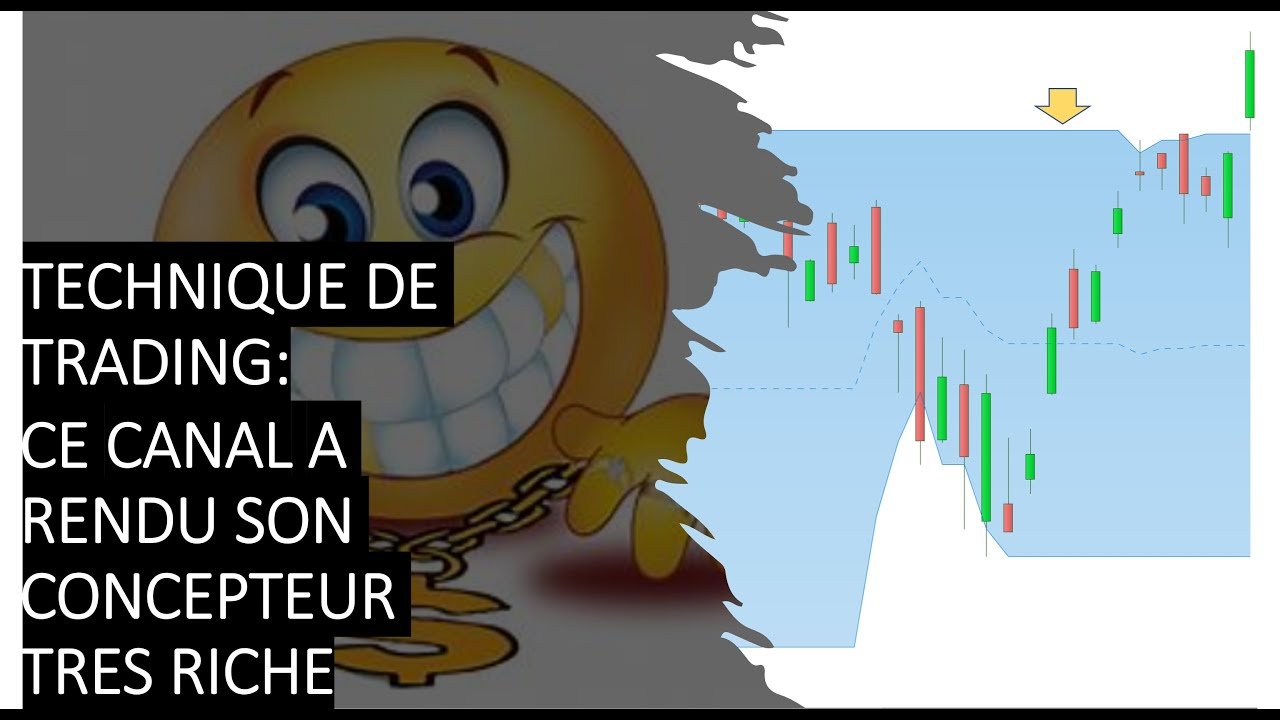 TECHNIQUE DE TRADING:
CE CANAL A RENDU SON CONCEPTEUR TRES RICHE